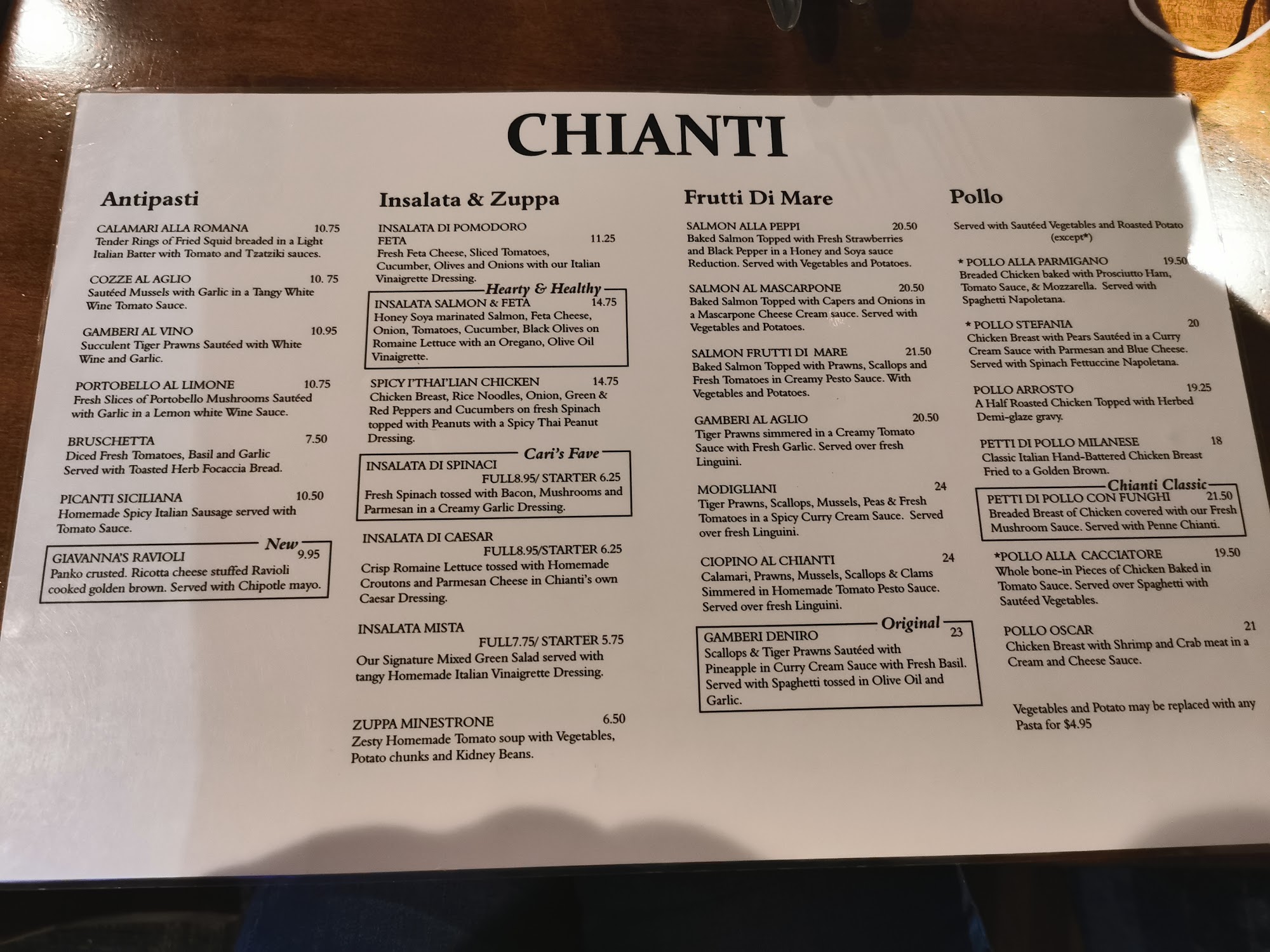 CHIANTI

Antipasti

CALAMARI ALLA ROMANA 10.75
Tender Rings of Fried Squid breaded in a Light Italian Batter with Tomato and Tzatziki sauces.

COZZE AL AGLIO 10. 75
Sautéed Mussels with Garlic in a Tangy White Wine Tomato Sauce.

GAMBERI AL VINO 10.95
Succulent Tiger Prawns Sautéed with White Wine and Garlic.

PORTOBELLO AL LIMONE 10.75
Fresh Slices of Portobello Mushrooms Sautéed with Garlic in a Lemon white Wine Sauce.

BRUSCHETTA 7.50
Diced Fresh Tomatoes, Basil and Garlic Served with Toasted Herb Focaccia Bread.

PICANTI SICILIANA 10.50
Homemade Spicy Italian Sausage served with Tomato Sauce.

New
GIAVANNA'S RAVIOLI 9.95
Panko crusted. Ricotta cheese stuffed Ravioli cooked golden brown. Served with Chipotle mayo.

Insalata & Zuppa

INSALATA DI POMODORO FETA 11.25
Fresh Feta Cheese, Sliced Tomatoes, Cucumber, Olives and Onions with our Italian Vinaigrette Dressing.

Hearty & Healthy
INSALATA SALMON & FETA 14.75
Honey Soya marinated Salmon, Feta Cheese, Onion, Tomatoes, Cucumber, Black Olives on Romaine Lettuce with an Oregano, Olive Oil Vinaigrette.

SPICY I'THAI'LIAN CHICKEN 14.75
Chicken Breast, Rice Noodles, Onion, Green & Red Peppers and Cucumbers on fresh Spinach topped with Peanuts with a Spicy Thai Peanut Dressing.

Cari's Fave
INSALATA DI SPINACI
FULL8.95/ STARTER 6.25
Fresh Spinach tossed with Bacon, Mushrooms and Parmesan in a Creamy Garlic Dressing.

INSALATA DI CAESAR
FULL8.95/STARTER 6.25
Crisp Romaine Lettuce tossed with Homemade Croutons and Parmesan Cheese in Chianti's own Caesar Dressing.

INSALATA MISTA
FULL7.75/ STARTER 5.75
Our Signature Mixed Green Salad served with tangy Homemade Italian Vinaigrette Dressing.

ZUPPA MINESTRONE 6.50
Zesty Homemade Tomato soup with Vegetables, Potato chunks and Kidney Beans.

Frutti Di Mare

SALMON ALLA PEPPI 20.50
Baked Salmon Topped with Fresh Strawberries and Black Pepper in a Honey and Soya sauce Reduction. Served with Vegetables and Potatoes.

SALMON AL MASCARPONE 20.50
Baked Salmon Topped with Capers and Onions in a Mascarpone Cheese Cream sauce. Served with Vegetables and Potatoes.

SALMON FRUTTI DI MARE 21.50
Baked Salmon Topped with Prawns, Scallops and Fresh Tomatoes in Creamy Pesto Sauce. With Vegetables and Potatoes.

GAMBERI AL AGLIO 20.50
Tiger Prawns simmered in a Creamy Tomato Sauce with Fresh Garlic. Served over fresh Linguini.

MODIGLIANI 24
Tiger Prawns, Scallops, Mussels, Peas & Fresh Tomatoes in a Spicy Curry Cream Sauce. Served over fresh Linguini.

CIOPINO AL CHIANTI 24
Calamari, Prawns, Mussels, Scallops & Clams Simmered in Homemade Tomato Pesto Sauce. Served over fresh Linguini.

Original
GAMBERI DENIRO 23
Scallops & Tiger Prawns Sautéed with Pineapple in Curry Cream Sauce with Fresh Basil. Served with Spaghetti tossed in Olive Oil and Garlic.

Pollo

Served with Sautéed Vegetables and Roasted Potato (except*)

* POLLO ALLA PARMIGANO 19.50
Breaded Chicken baked with Prosciutto Ham, Tomato Sauce, & Mozzarella. Served with Spaghetti Napoletana.

* POLLO STEFANIA 20
Chicken Breast with Pears Sautéed in a Curry Cream Sauce with Parmesan and Blue Cheese. Served with Spinach Fettuccine Napoletana.

POLLO ARROSTO 19.25
A Half Roasted Chicken Topped with Herbed Demi-glaze gravy.

PETTI DI POLLO MILANESE 18
Classic Italian Hand-Battered Chicken Breast Fried to a Golden Brown.

Chianti Classic
PETTI DI POLLO CON FUNGHI 21.50
Breaded Breast of Chicken covered with our Fresh Mushroom Sauce. Served with Penne Chianti.

*POLLO ALLA CACCIATORE 19.50
Whole bone-in Pieces of Chicken Baked in Tomato Sauce. Served over Spaghetti with Sautéed Vegetables.

POLLO OSCAR 21
Chicken Breast with Shrimp and Crab meat in a Cream and Cheese Sauce.

Vegetables and Potato may be replaced with any Pasta for $4.95